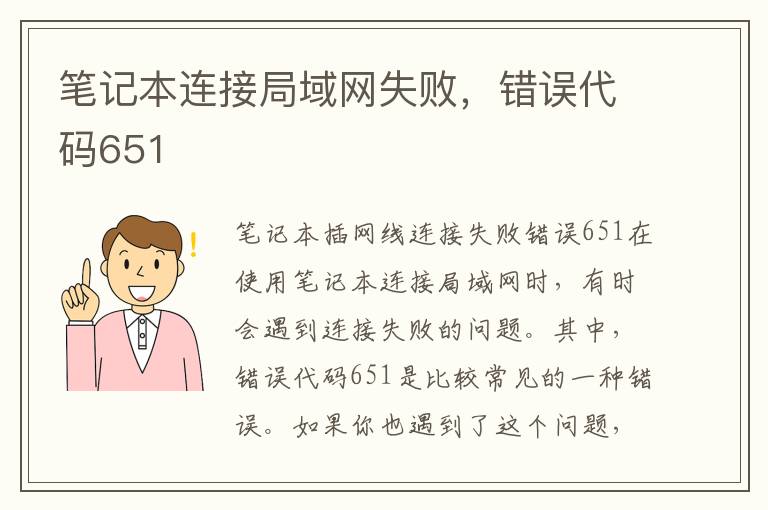 笔记本连接局域网失败，错误代码651

笔记本插网线连接失败错误651在使用笔记本连接局域网时，有时会遇到连接失败的问题。其中，错误代码651是比较常见的一种错误。如果你也遇到了这个问题，